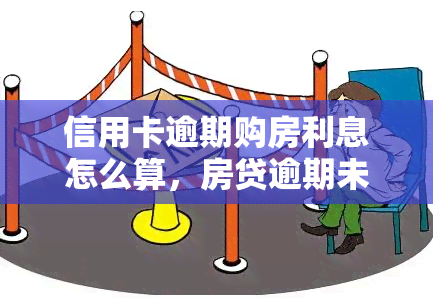 信用卡逾期购房利息怎么算，房贷逾期未